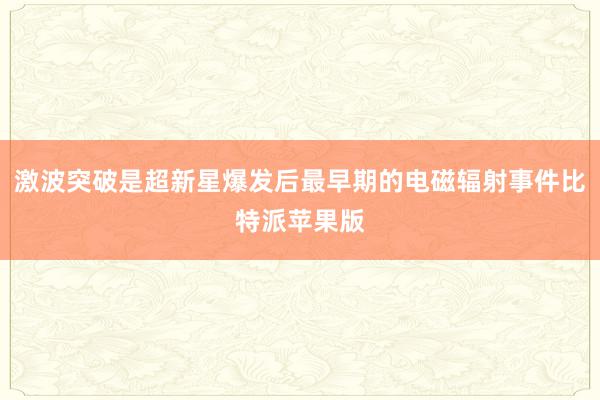 激波突破是超新星爆发后最早期的电磁辐射事件比特派苹果版